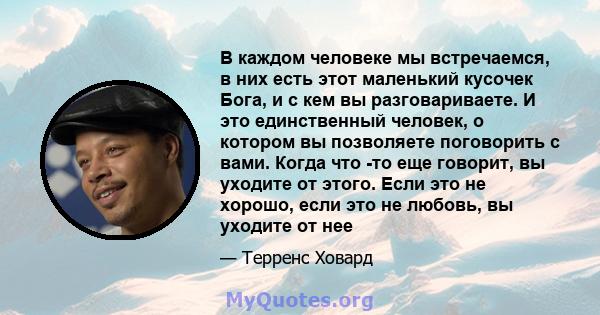 В каждом человеке мы встречаемся, в них есть этот маленький кусочек Бога, и с кем вы разговариваете. И это единственный человек, о котором вы позволяете поговорить с вами. Когда что -то еще говорит, вы уходите от этого. Если это не хорошо, если это не любовь, вы уходите от нее

— Терренс Ховард

MyQuotes.org